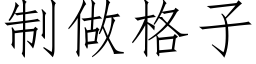 制做格子